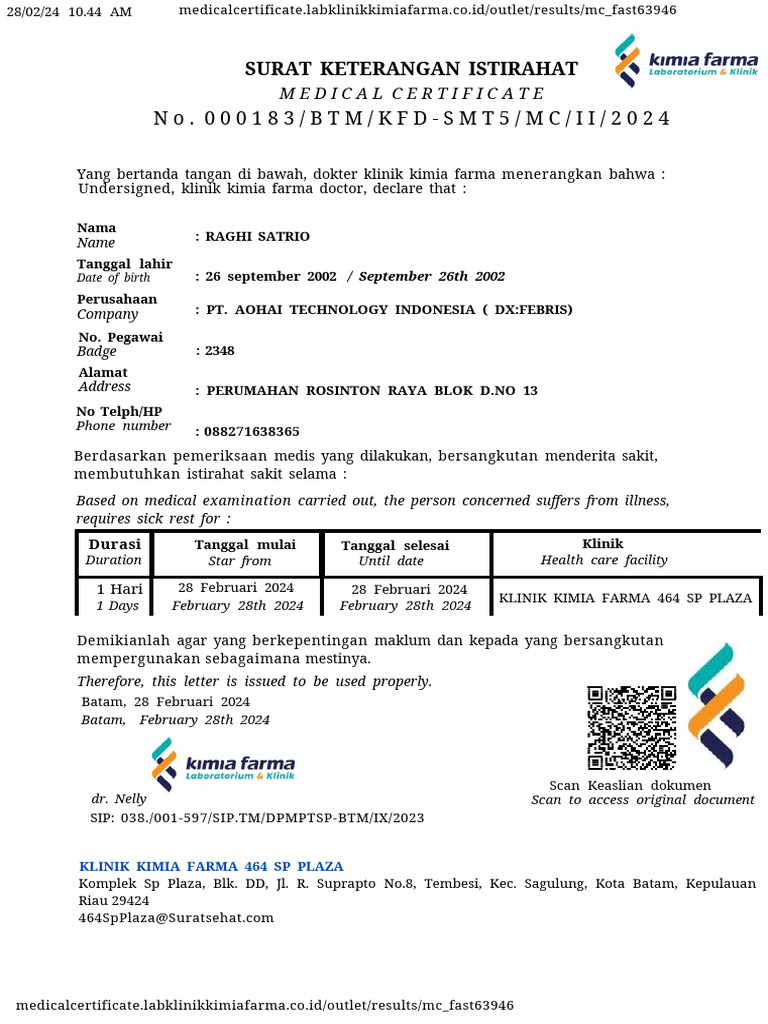 28/02/24 10.44 AM medicalcertificate.labklinikkimiafarma.co.id/outlet/results/mc_fast63946

SURAT KETERANGAN ISTIRAHAT
MEDICAL CERTIFICATE
No. 000183/BTM/KFD-SMT5/MC/II/2024

kimia farma
Laboratorium & Klinik

Yang bertanda tangan di bawah, dokter klinik kimia farma menerangkan bahwa :
Undersigned, klinik kimia farma doctor, declare that :

Nama
Name : RAGHI SATRIO

Tanggal lahir
Date of birth : 26 september 2002 / September 26th 2002

Perusahaan
Company : PT. AOHAI TECHNOLOGY INDONESIA ( DX:FEBRIS)

No. Pegawai
Badge : 2348

Alamat
Address : PERUMAHAN ROSINTON RAYA BLOK D.NO 13

No Telph/HP
Phone number : 088271638365

Berdasarkan pemeriksaan medis yang dilakukan, bersangkutan menderita sakit, membutuhkan istirahat sakit selama :

Based on medical examination carried out, the person concerned suffers from illness, requires sick rest for :

| Durasi Duration | Tanggal mulai Star from | Tanggal selesai Until date | Klinik Health care facility |
|---|---|---|---|
| 1 Hari 1 Days | 28 Februari 2024 February 28th 2024 | 28 Februari 2024 February 28th 2024 | KLINIK KIMIA FARMA 464 SP PLAZA |

Demikianlah agar yang berkepentingan maklum dan kepada yang bersangkutan mempergunakan sebagaimana mestinya.
Therefore, this letter is issued to be used properly.
Batam, 28 Februari 2024
Batam, February 28th 2024

kimia farma
Laboratorium & Klinik

dr. Nelly
SIP: 038./001-597/SIP.TM/DPMPTSP-BTM/IX/2023

Scan Keaslian dokumen
Scan to access original document

KLINIK KIMIA FARMA 464 SP PLAZA
Komplek Sp Plaza, Blk. DD, Jl. R. Suprapto No.8, Tembesi, Kec. Sagulung, Kota Batam, Kepulauan Riau 29424
464SpPlaza@Suratsehat.com

medicalcertificate.labklinikkimiafarma.co.id/outlet/results/mc_fast63946